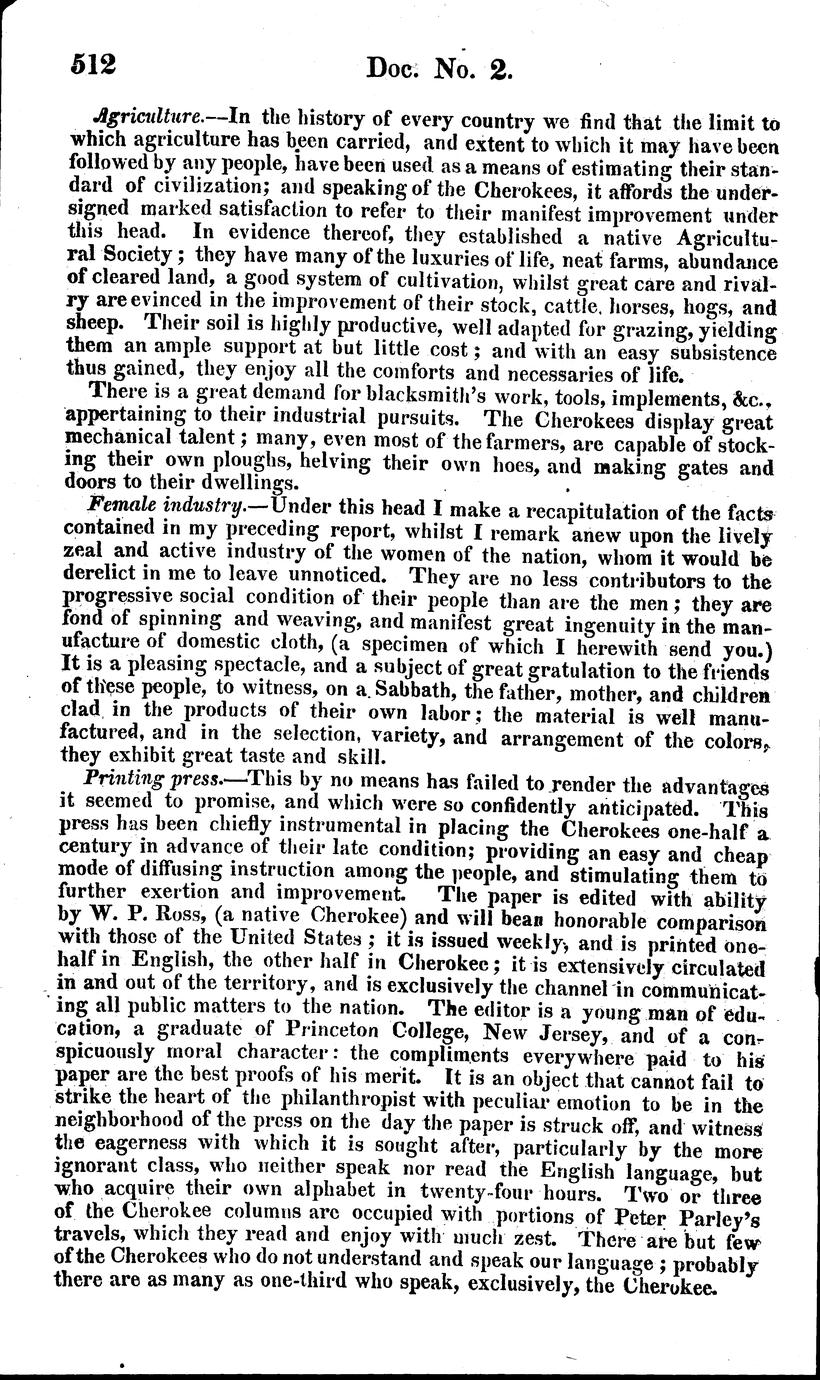 512 Doc. No. 2.

Agriculture.—In the history of every country we find that the limit to which agriculture has been carried, and extent to which it may have been followed by any people, have been used as a means of estimating their standard of civilization; and speaking of the Cherokees, it affords the undersigned marked satisfaction to refer to their manifest improvement under this head. In evidence thereof, they established a native Agricultural Society; they have many of the luxuries of life, neat farms, abundance of cleared land, a good system of cultivation, whilst great care and rivalry are evinced in the improvement of their stock, cattle, horses, hogs, and sheep. Their soil is highly productive, well adapted for grazing, yielding them an ample support at but little cost; and with an easy subsistence thus gained, they enjoy all the comforts and necessaries of life.

There is a great demand for blacksmith's work, tools, implements, &c., appertaining to their industrial pursuits. The Cherokees display great mechanical talent; many, even most of the farmers, are capable of stocking their own ploughs, helving their own hoes, and making gates and doors to their dwellings.

Female industry.—Under this head I make a recapitulation of the facts contained in my preceding report, whilst I remark anew upon the lively zeal and active industry of the women of the nation, whom it would be derelict in me to leave unnoticed. They are no less contributors to the progressive social condition of their people than are the men; they are fond of spinning and weaving, and manifest great ingenuity in the manufacture of domestic cloth, (a specimen of which I herewith send you.) It is a pleasing spectacle, and a subject of great gratulation to the friends of these people, to witness, on a Sabbath, the father, mother, and children clad in the products of their own labor; the material is well manufactured, and in the selection, variety, and arrangement of the colors, they exhibit great taste and skill.

Printing press.—This by no means has failed to render the advantages it seemed to promise, and which were so confidently anticipated. This press has been chiefly instrumental in placing the Cherokees one-half a century in advance of their late condition; providing an easy and cheap mode of diffusing instruction among the people, and stimulating them to further exertion and improvement. The paper is edited with ability by W. P. Ross, (a native Cherokee) and will bear honorable comparison with those of the United States; it is issued weekly, and is printed one-half in English, the other half in Cherokee; it is extensively circulated in and out of the territory, and is exclusively the channel in communicating all public matters to the nation. The editor is a young man of education, a graduate of Princeton College, New Jersey, and of a conspicuously moral character: the compliments everywhere paid to his paper are the best proofs of his merit. It is an object that cannot fail to strike the heart of the philanthropist with peculiar emotion to be in the neighborhood of the press on the day the paper is struck off, and witness the eagerness with which it is sought after, particularly by the more ignorant class, who neither speak nor read the English language, but who acquire their own alphabet in twenty-four hours. Two or three of the Cherokee columns are occupied with portions of Peter Parley's travels, which they read and enjoy with much zest. There are but few of the Cherokees who do not understand and speak our language; probably there are as many as one-third who speak, exclusively, the Cherokee.